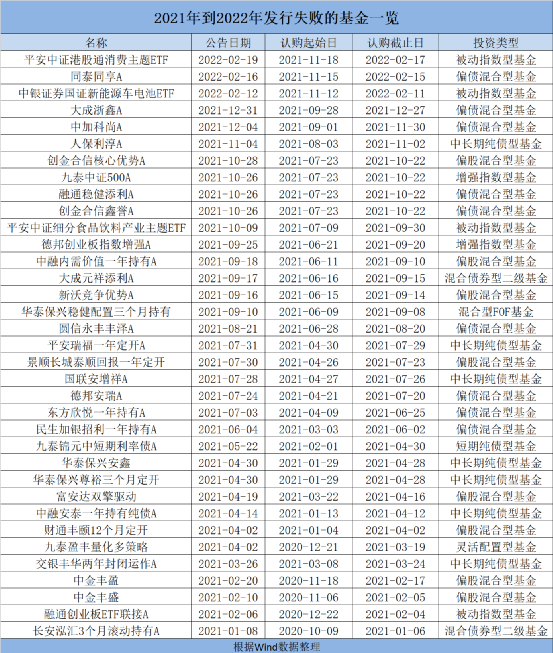 2021年到2022年发行失败的基金一览

| 名称 | 公告日期 | 认购起始日 | 认购截止日 | 投资类型 |
|---|---|---|---|---|
| 平安中证港股通消费主题ETF | 2022-02-19 | 2021-11-18 | 2022-02-17 | 被动指数型基金 |
| 同泰同享A | 2022-02-16 | 2021-11-15 | 2022-02-15 | 偏债混合型基金 |
| 中银证券国证新能源车电池ETF | 2022-02-12 | 2021-11-12 | 2022-02-11 | 被动指数型基金 |
| 大成浙鑫A | 2021-12-31 | 2021-09-28 | 2021-12-27 | 偏债混合型基金 |
| 中加科尚A | 2021-12-04 | 2021-09-01 | 2021-11-30 | 偏债混合型基金 |
| 人保利淳A | 2021-11-04 | 2021-08-03 | 2021-11-02 | 中长期纯债型基金 |
| 创金合信核心优势A | 2021-10-28 | 2021-07-23 | 2021-10-22 | 偏股混合型基金 |
| 九泰中证500A | 2021-10-26 | 2021-07-23 | 2021-10-22 | 增强指数型基金 |
| 融通稳健添利A | 2021-10-26 | 2021-07-23 | 2021-10-22 | 偏债混合型基金 |
| 创金合信鑫誉A | 2021-10-26 | 2021-07-23 | 2021-10-22 | 偏债混合型基金 |
| 平安中证细分食品饮料产业主题ETF | 2021-10-09 | 2021-07-09 | 2021-09-30 | 被动指数型基金 |
| 德邦创业板指数增强A | 2021-09-25 | 2021-06-21 | 2021-09-20 | 增强指数型基金 |
| 中融内需价值一年持有A | 2021-09-18 | 2021-06-11 | 2021-09-10 | 偏股混合型基金 |
| 大成元祥添利A | 2021-09-17 | 2021-06-16 | 2021-09-15 | 混合债券型二级基金 |
| 新沃竞争优势A | 2021-09-16 | 2021-06-15 | 2021-09-14 | 偏股混合型基金 |
| 华泰保兴稳健配置三个月持有 | 2021-09-10 | 2021-06-09 | 2021-09-08 | 混合型FOF基金 |
| 圆信永丰丰泽A | 2021-08-21 | 2021-06-28 | 2021-08-20 | 偏债混合型基金 |
| 平安瑞福一年定开A | 2021-07-31 | 2021-04-30 | 2021-07-29 | 中长期纯债型基金 |
| 景顺长城泰顺回报一年定开 | 2021-07-30 | 2021-04-26 | 2021-07-23 | 偏股混合型基金 |
| 国联安增祥A | 2021-07-28 | 2021-04-27 | 2021-07-26 | 中长期纯债型基金 |
| 德邦安瑞A | 2021-07-24 | 2021-04-21 | 2021-07-20 | 偏债混合型基金 |
| 东方欣悦一年持有A | 2021-07-03 | 2021-04-09 | 2021-06-25 | 偏债混合型基金 |
| 民生加银招利一年持有A | 2021-06-04 | 2021-03-03 | 2021-06-02 | 偏债混合型基金 |
| 九泰锦元中短期利率债A | 2021-05-22 | 2021-02-01 | 2021-04-30 | 短期纯债型基金 |
| 华泰保兴安鑫 | 2021-04-30 | 2021-01-29 | 2021-04-28 | 中长期纯债型基金 |
| 华泰保兴尊裕三个月定开 | 2021-04-30 | 2021-01-29 | 2021-04-28 | 中长期纯债型基金 |
| 富安达双擎驱动 | 2021-04-19 | 2021-03-22 | 2021-04-16 | 偏股混合型基金 |
| 中融安泰一年持有纯债A | 2021-04-14 | 2021-01-13 | 2021-04-12 | 中长期纯债型基金 |
| 财通丰颐12个月定开 | 2021-04-02 | 2021-01-04 | 2021-04-02 | 偏股混合型基金 |
| 九泰盈丰量化多策略 | 2021-04-02 | 2020-12-21 | 2021-03-19 | 灵活配置型基金 |
| 交银丰华两年封闭运作A | 2021-03-26 | 2021-03-08 | 2021-03-24 | 中长期纯债型基金 |
| 中金丰盈 | 2021-02-20 | 2020-11-18 | 2021-02-17 | 偏股混合型基金 |
| 中金丰盛 | 2021-02-10 | 2020-11-06 | 2021-02-05 | 偏股混合型基金 |
| 融通创业板ETF联接A | 2021-02-06 | 2020-12-22 | 2021-02-04 | 被动指数型基金 |
| 长安泓汇3个月滚动持有A | 2021-01-08 | 2020-10-09 | 2021-01-06 | 混合债券型二级基金 |

根据Wind数据整理